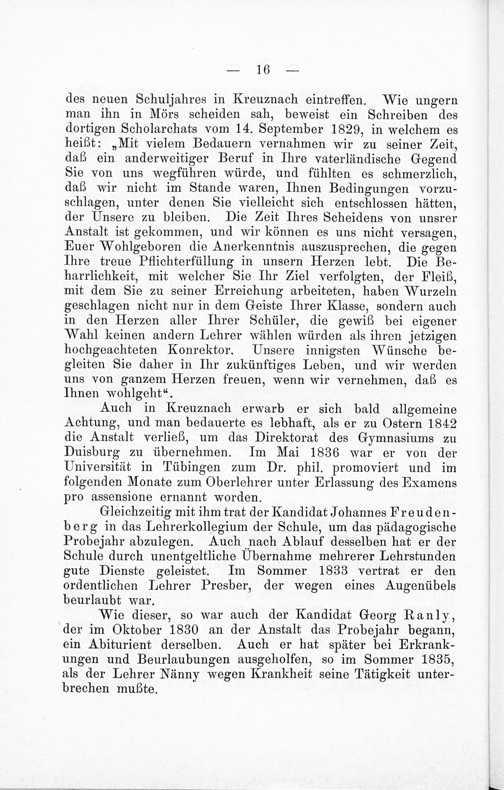 — 16 —

des neuen Schuljahres in Kreuznach eintreffen. Wie ungern man ihn in Mörs scheiden sah, beweist ein Schreiben des dortigen Scholarchats vom 14. September 1829, in welchem es heißt: „Mit vielem Bedauern vernahmen wir zu seiner Zeit, daß ein anderweitiger Beruf in Ihre vaterländische Gegend Sie von uns wegführen würde, und fühlten es schmerzlich, daß wir nicht im Stande waren, Ihnen Bedingungen vorzuschlagen, unter denen Sie vielleicht sich entschlossen hätten, der Unsere zu bleiben. Die Zeit Ihres Scheidens von unsrer Anstalt ist gekommen, und wir können es uns nicht versagen, Euer Wohlgeboren die Anerkenntnis auszusprechen, die gegen Ihre treue Pflichterfüllung in unsern Herzen lebt. Die Beharrlichkeit, mit welcher Sie Ihr Ziel verfolgten, der Fleiß, mit dem Sie zu seiner Erreichung arbeiteten, haben Wurzeln geschlagen nicht nur in dem Geiste Ihrer Klasse, sondern auch in den Herzen aller Ihrer Schüler, die gewiß bei eigener Wahl keinen andern Lehrer wählen würden als ihren jetzigen hochgeachteten Konrektor. Unsere innigsten Wünsche begleiten Sie daher in Ihr zukünftiges Leben, und wir werden uns von ganzem Herzen freuen, wenn wir vernehmen, daß es Ihnen wohlgeht“.

Auch in Kreuznach erwarb er sich bald allgemeine Achtung, und man bedauerte es lebhaft, als er zu Ostern 1842 die Anstalt verließ, um das Direktorat des Gymnasiums zu Duisburg zu übernehmen. Im Mai 1836 war er von der Universität in Tübingen zum Dr. phil. promoviert und im folgenden Monate zum Oberlehrer unter Erlassung des Examens pro assensione ernannt worden.

Gleichzeitig mit ihm trat der Kandidat Johannes Freudenberg in das Lehrerkollegium der Schule, um das pädagogische Probejahr abzulegen. Auch nach Ablauf desselben hat er der Schule durch unentgeltliche Übernahme mehrerer Lehrstunden gute Dienste geleistet. Im Sommer 1833 vertrat er den ordentlichen Lehrer Presber, der wegen eines Augenübels beurlaubt war.

Wie dieser, so war auch der Kandidat Georg Ranly, der im Oktober 1830 an der Anstalt das Probejahr begann, ein Abiturient derselben. Auch er hat später bei Erkrankungen und Beurlaubungen ausgeholfen, so im Sommer 1835, als der Lehrer Nänny wegen Krankheit seine Tätigkeit unterbrechen mußte.